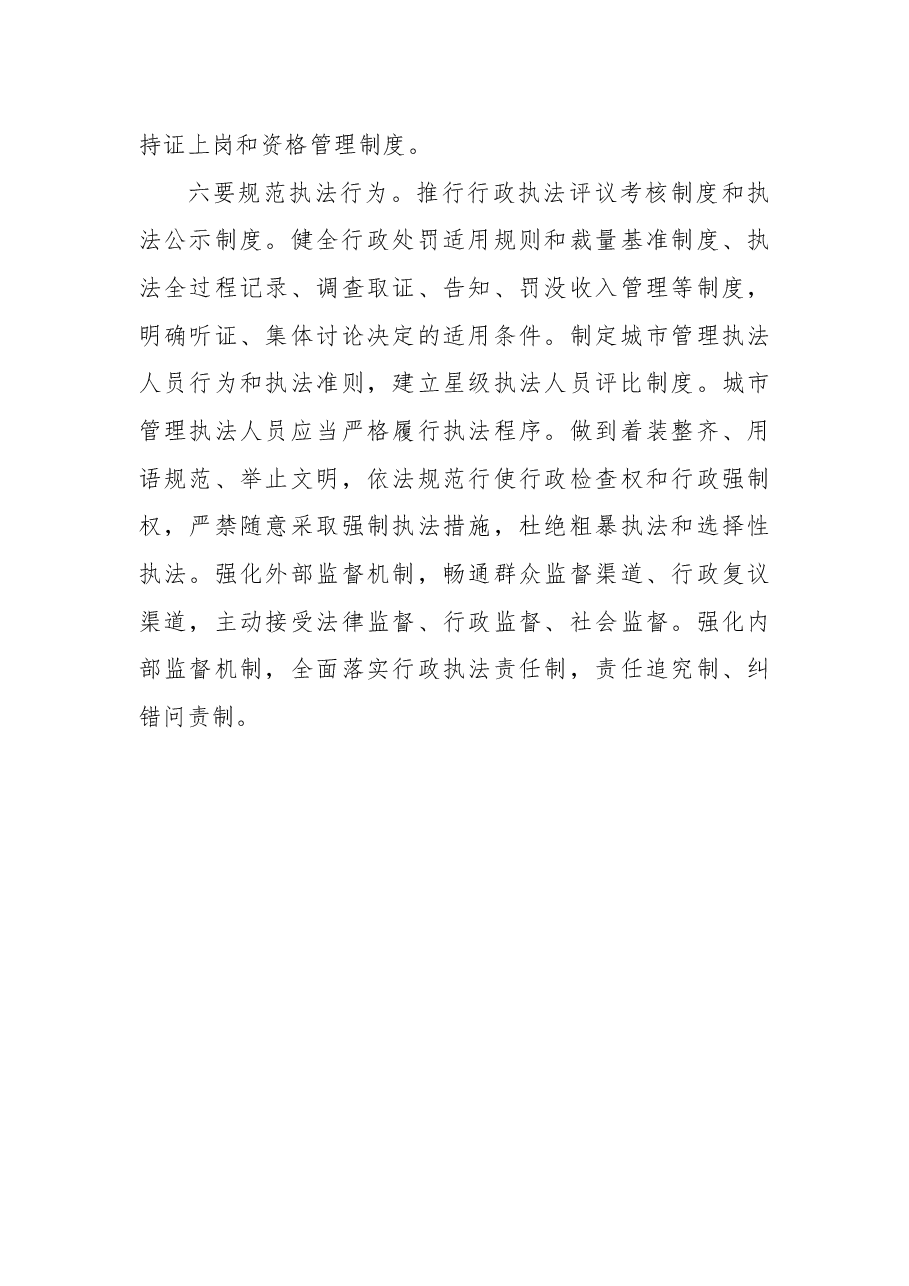 持证上岗和资格管理制度。

六要规范执法行为。推行行政执法评议考核制度和执法公示制度。健全行政处罚适用规则和裁量基准制度、执法全过程记录、调查取证、告知、罚没收入管理等制度，明确听证、集体讨论决定的适用条件。制定城市管理执法人员行为和执法准则，建立星级执法人员评比制度。城市管理执法人员应当严格履行执法程序。做到着装整齐、用语规范、举止文明，依法规范行使行政检查权和行政强制权，严禁随意采取强制执法措施，杜绝粗暴执法和选择性执法。强化外部监督机制，畅通群众监督渠道、行政复议渠道，主动接受法律监督、行政监督、社会监督。强化内部监督机制，全面落实行政执法责任制，责任追究制、纠错问责制。